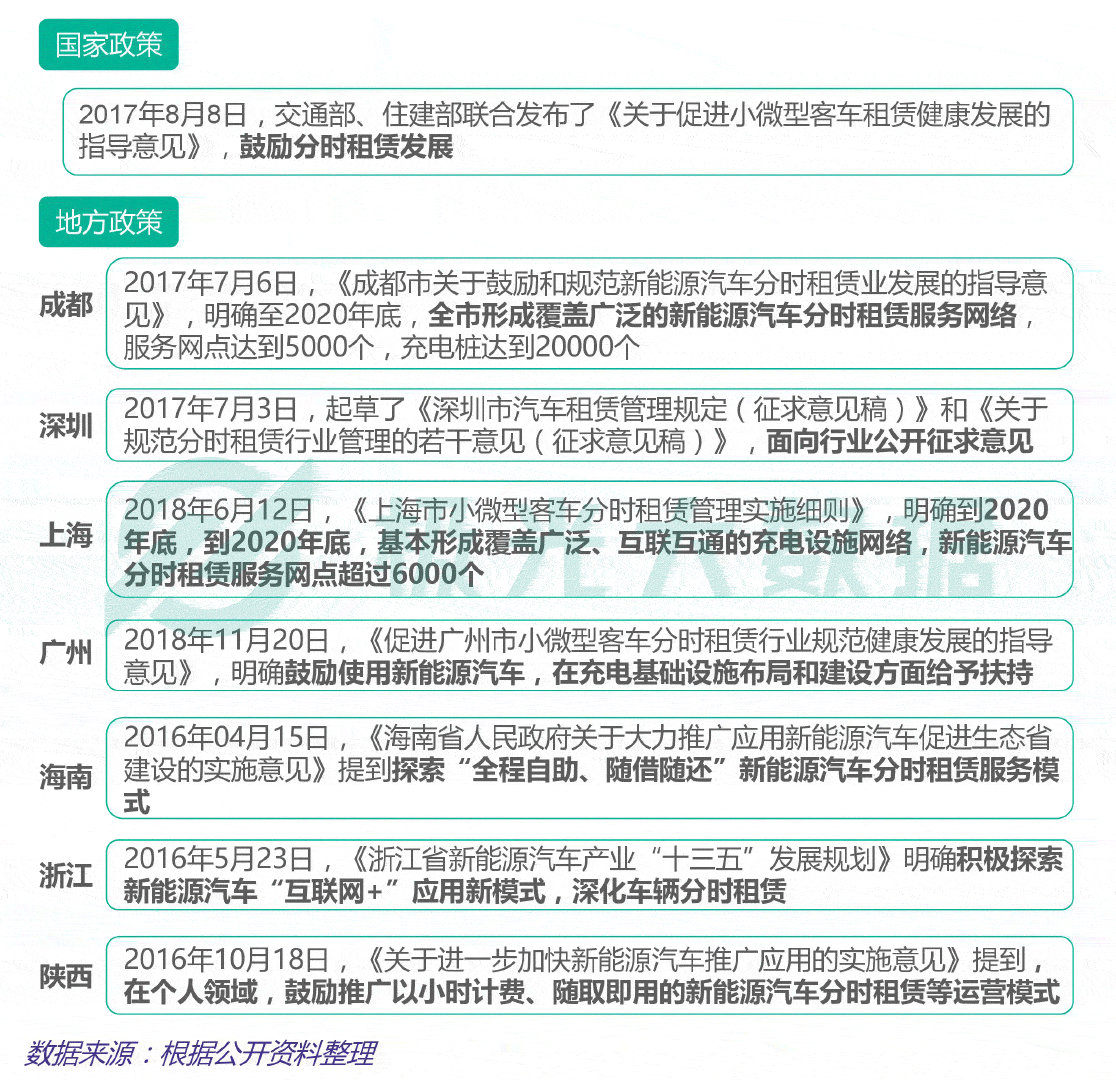 国家政策

2017年8月8日，交通部、住建部联合发布了《关于促进小微型客车租赁健康发展的指导意见》，鼓励分时租赁发展

地方政策

成都

2017年7月6日，《成都市关于鼓励和规范新能源汽车分时租赁业发展的指导意见》，明确至2020年底，全市形成覆盖广泛的新能源汽车分时租赁服务网络，服务网点达到5000个，充电桩达到20000个

深圳

2017年7月3日，起草了《深圳市汽车租赁管理规定（征求意见稿）》和《关于规范分时租赁行业管理的若干意见（征求意见稿）》，面向行业公开征求意见

上海

2018年6月12日，《上海市小微型客车分时租赁管理实施细则》，明确到2020年底，到2020年底，基本形成覆盖广泛、互联互通的充电设施网络，新能源汽车分时租赁服务网点超过6000个

广州

2018年11月20日，《促进广州市小微型客车分时租赁行业规范健康发展的指导意见》，明确鼓励使用新能源汽车，在充电基础设施布局和建设方面给予扶持

海南

2016年04月15日，《海南省人民政府关于大力推广应用新能源汽车促进生态省建设的实施意见》提到探索“全程自助、随借随还”新能源汽车分时租赁服务模式

浙江

2016年5月23日，《浙江省新能源汽车产业“十三五”发展规划》明确积极探索新能源汽车“互联网+”应用新模式，深化车辆分时租赁

陕西

2016年10月18日，《关于进一步加快新能源汽车推广应用的实施意见》提到，在个人领域，鼓励推广以小时计费、随取即用的新能源汽车分时租赁等运营模式

数据来源：根据公开资料整理